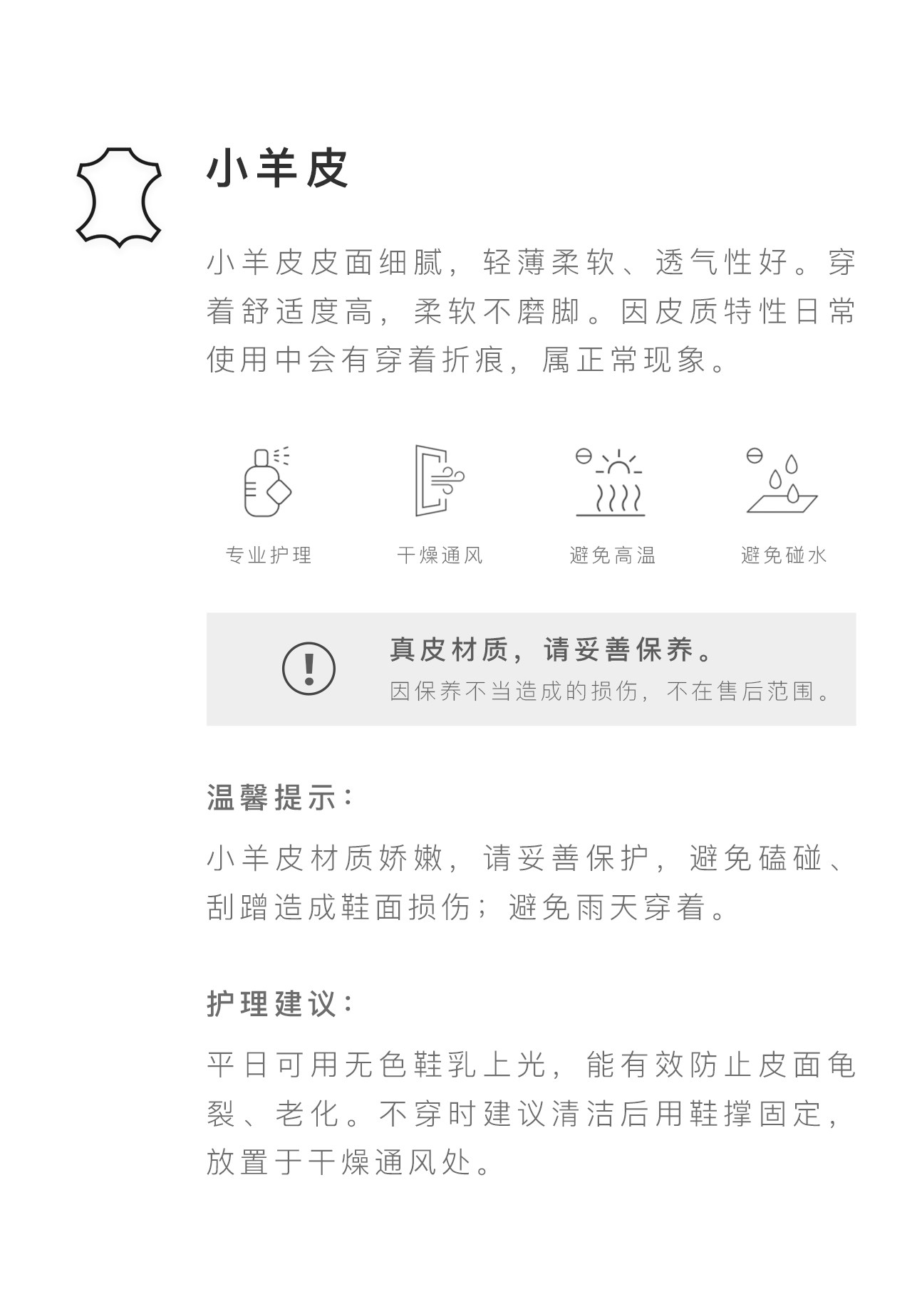 小羊皮

小羊皮皮面细腻，轻薄柔软、透气性好。穿着舒适度高，柔软不磨脚。因皮质特性日常使用中会有穿着折痕，属正常现象。

专业护理

干燥通风

避免高温

避免碰水

真皮材质，请妥善保养。
因保养不当造成的损伤，不在售后范围。

温馨提示：

小羊皮材质娇嫩，请妥善保护，避免磕碰、刮蹭造成鞋面损伤；避免雨天穿着。

护理建议：

平日可用无色鞋乳上光，能有效防止皮面龟裂、老化。不穿时建议清洁后用鞋撑固定，放置于干燥通风处。